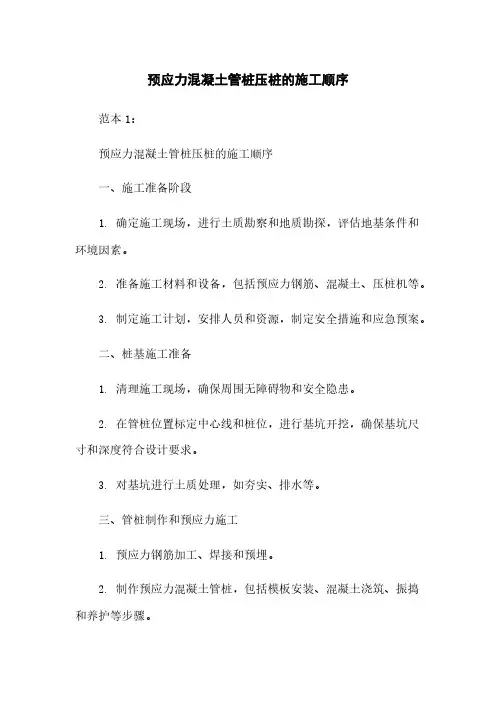 预应力混凝土管桩压桩的施工顺序

范本 1：

预应力混凝土管桩压桩的施工顺序

一、施工准备阶段

1. 确定施工现场，进行土质勘察和地质勘探，评估地基条件和环境因素。

2. 准备施工材料和设备，包括预应力钢筋、混凝土、压桩机等。

3. 制定施工计划，安排人员和资源，制定安全措施和应急预案。

二、桩基施工准备

1. 清理施工现场，确保周围无障碍物和安全隐患。

2. 在管桩位置标定中心线和桩位，进行基坑开挖，确保基坑尺寸和深度符合设计要求。

3. 对基坑进行土质处理，如夯实、排水等。

三、管桩制作和预应力施工

1. 预应力钢筋加工、焊接和预埋。

2. 制作预应力混凝土管桩，包括模板安装、混凝土浇筑、振捣和养护等步骤。